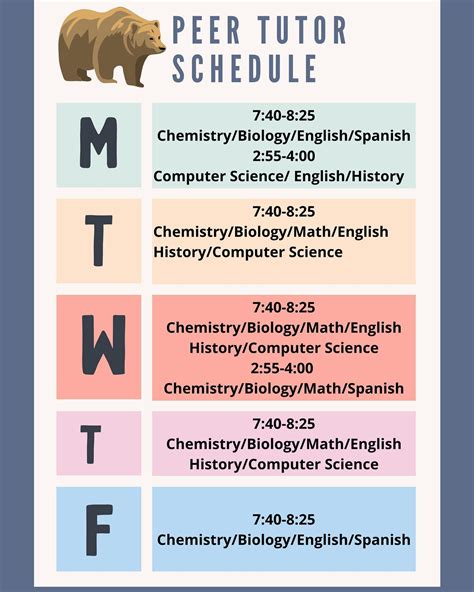 PEER TUTOR SCHEDULE

M

7:40-8:25
Chemistry/Biology/English/Spanish
2:55-4:00
Computer Science/ English/History

T

7:40-8:25
Chemistry/Biology/Math/English
History/Computer Science

W

7:40-8:25
Chemistry/Biology/Math/English
History/Computer Science
2:55-4:00
Chemistry/Biology/Math/Spanish

T

7:40-8:25
Chemistry/Biology/Math/English
History/Computer Science

F

7:40-8:25
Chemistry/Biology/English/Spanish